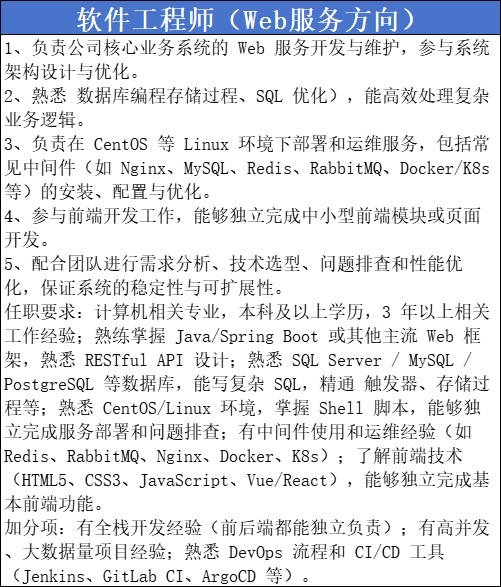 软件工程师（Web服务方向）

1、负责公司核心业务系统的Web服务开发与维护，参与系统架构设计与优化。

2、熟悉 数据库编程存储过程、SQL优化），能高效处理复杂业务逻辑。

3、负责在CentOS等Linux环境下部署和运维服务，包括常见中间件（如Nginx、MySQL、Redis、RabbitMQ、Docker/K8s等）的安装、配置与优化。

4、参与前端开发工作，能够独立完成中小型前端模块或页面开发。

5、配合团队进行需求分析、技术选型、问题排查和性能优化，保证系统的稳定性与可扩展性。

任职要求：计算机相关专业，本科及以上学历，3年以上相关工作经验；熟练掌握Java/Spring Boot或其他主流Web框架，熟悉RESTful API设计；熟悉SQL Server / MySQL / PostgreSQL等数据库，能写复杂SQL，精通 触发器、存储过程等；熟悉CentOS/Linux环境，掌握Shell脚本，能够独立完成服务部署和问题排查；有中间件使用和运维经验（如Redis、RabbitMQ、Nginx、Docker、K8s）；了解前端技术（HTML5、CSS3、JavaScript、Vue/React），能够独立完成基本前端功能。

加分项：有全栈开发经验（前后端都能独立负责）；有高并发、大数据量项目经验；熟悉DevOps流程和CI/CD工具（Jenkins、GitLab CI、ArgoCD等）。